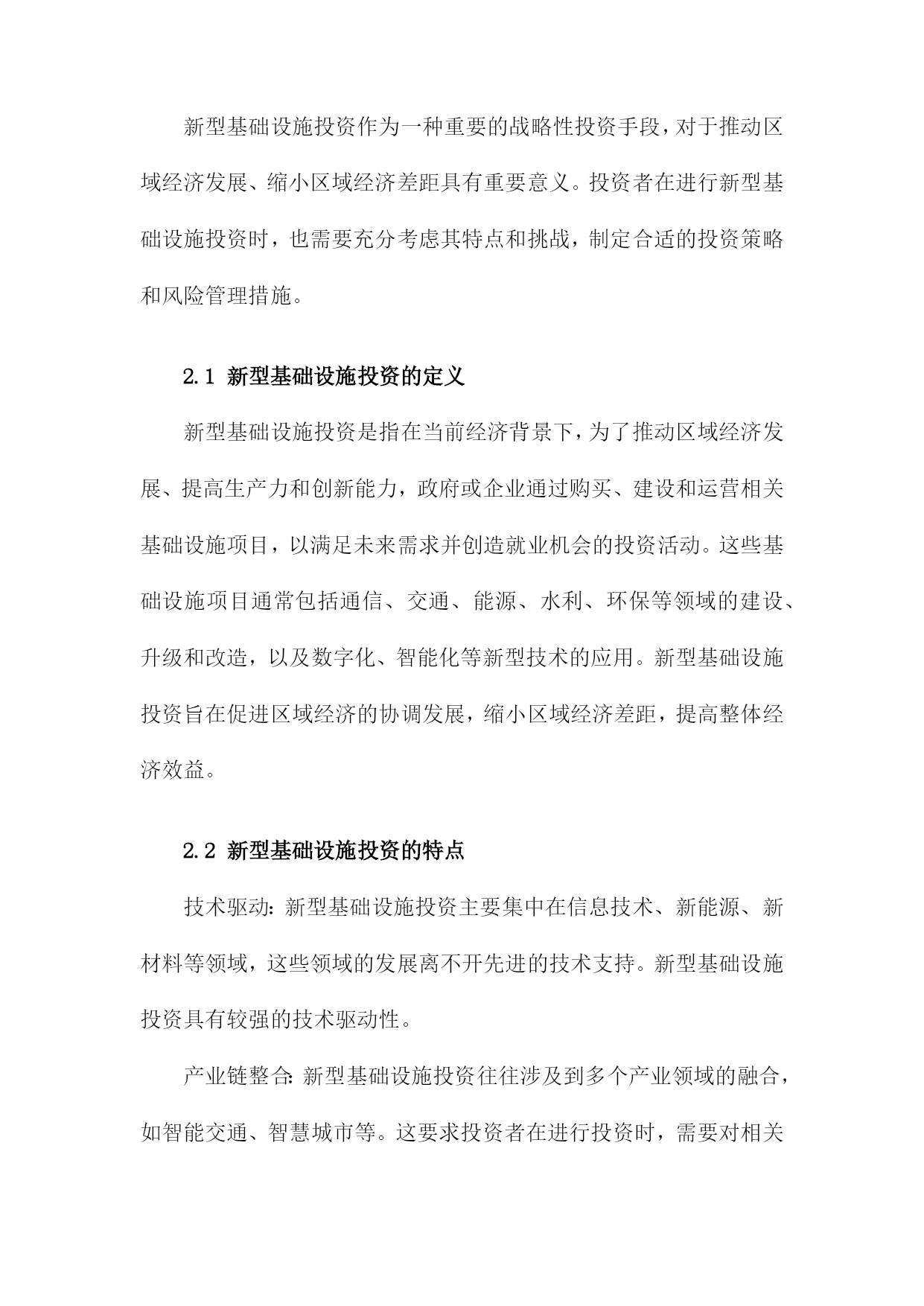 新型基础设施投资作为一种重要的战略性投资手段，对于推动区域经济发展、缩小区域经济差距具有重要意义。投资者在进行新型基础设施投资时，也需要充分考虑其特点和挑战，制定合适的投资策略和风险管理措施。

2.1 新型基础设施投资的定义

新型基础设施投资是指在当前经济背景下，为了推动区域经济发展、提高生产力和创新能力，政府或企业通过购买、建设和运营相关基础设施项目，以满足未来需求并创造就业机会的投资活动。这些基础设施项目通常包括通信、交通、能源、水利、环保等领域的建设、升级和改造，以及数字化、智能化等新型技术的应用。新型基础设施投资旨在促进区域经济的协调发展，缩小区域经济差距，提高整体经济效益。

2.2 新型基础设施投资的特点

技术驱动：新型基础设施投资主要集中在信息技术、新能源、新材料等领域，这些领域的发展离不开先进的技术支持。新型基础设施投资具有较强的技术驱动性。

产业链整合：新型基础设施投资往往涉及到多个产业领域的融合，如智能交通、智慧城市等。这要求投资者在进行投资时，需要对相关